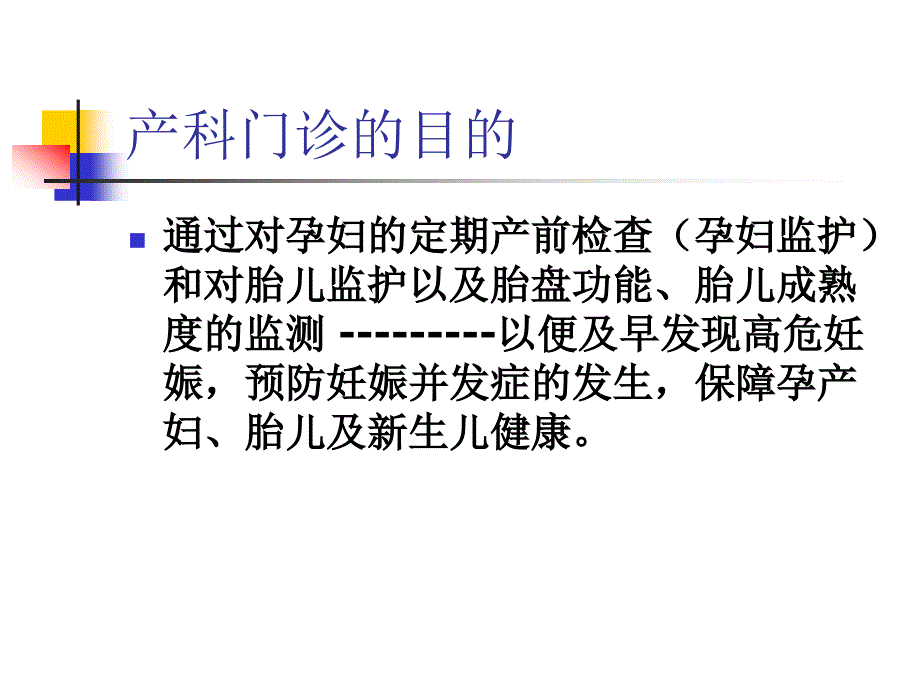 产科门诊的目的

通过对孕妇的定期产前检查（孕妇监护）和对胎儿监护以及胎盘功能、胎儿成熟度的监测 ---------以便及早发现高危妊娠，预防妊娠并发症的发生，保障孕产妇、胎儿及新生儿健康。